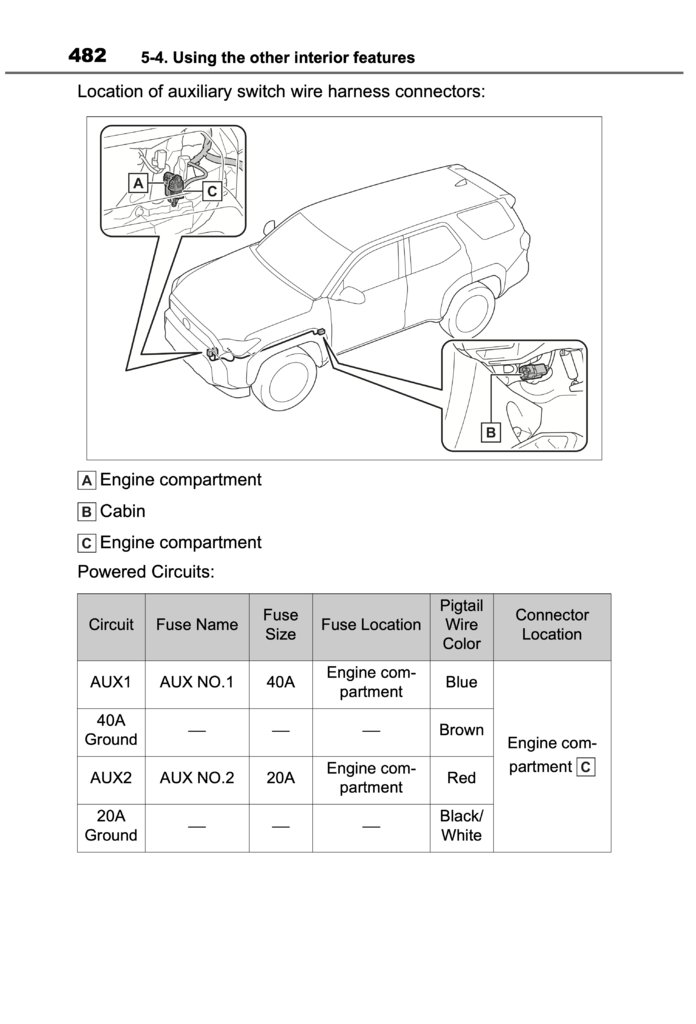 482 5-4. Using the other interior features

Location of auxiliary switch wire harness connectors:

A C B

A Engine compartment

B Cabin

C Engine compartment

Powered Circuits:

| Circuit | Fuse Name | Fuse Size | Fuse Location | Pigtail Wire Color | Connector Location |
|---|---|---|---|---|---|
| AUX1 | AUX NO.1 | 40A | Engine compartment | Blue | Engine compartment C |
| 40A Ground | — | — | — | Brown | |
| AUX2 | AUX NO.2 | 20A | Engine compartment | Red | |
| 20A Ground | — | — | — | Black/ White | |